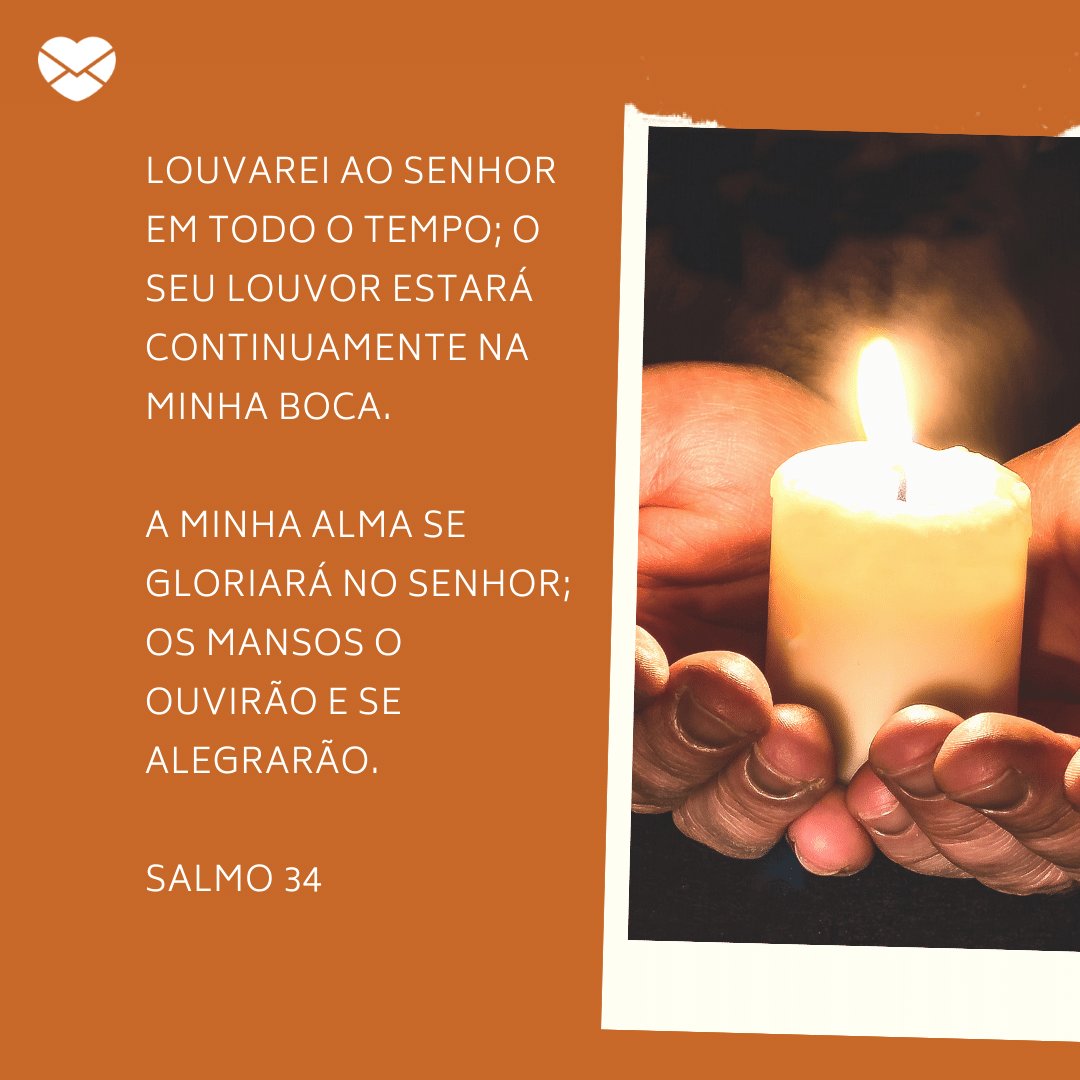 LOUVAREI AO SENHOR EM TODO O TEMPO; O SEU LOUVOR ESTARÁ CONTINUAMENTE NA MINHA BOCA.

A MINHA ALMA SE GLORIARÁ NO SENHOR; OS MANSOS O OUVIRÃO E SE ALEGRARÃO.

SALMO 34